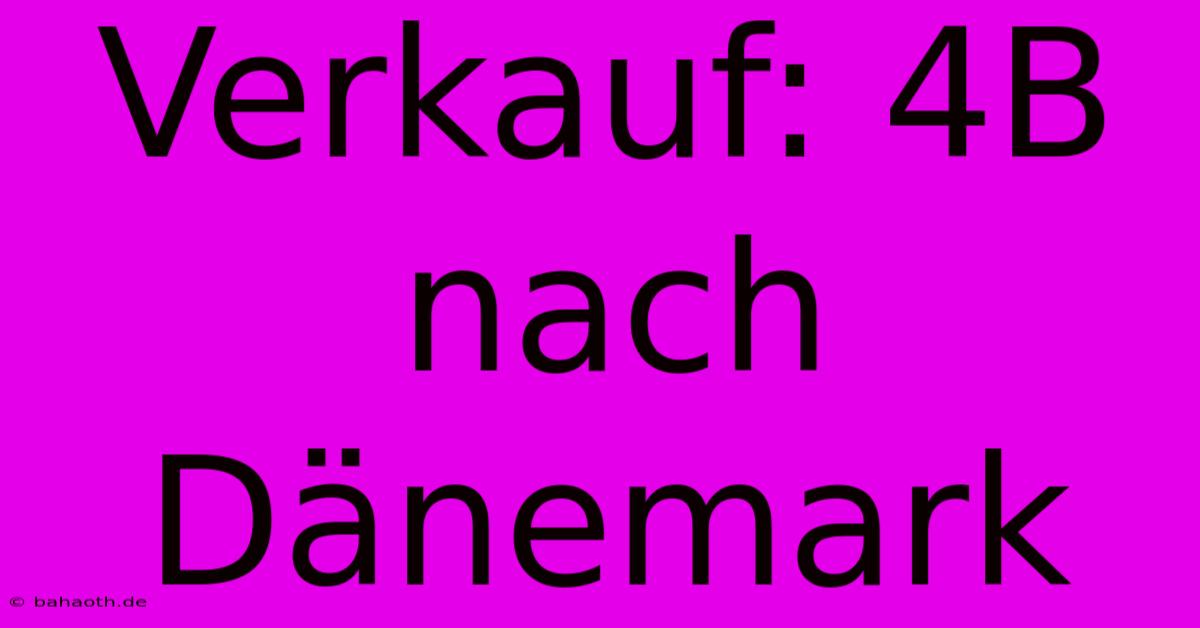 Verkauf: 4B nach Dänemark

© bahaoth.de